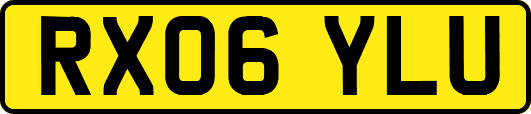 RX06 YLU